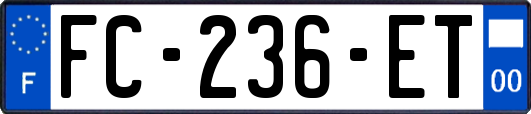 F
FC-236-ET
00